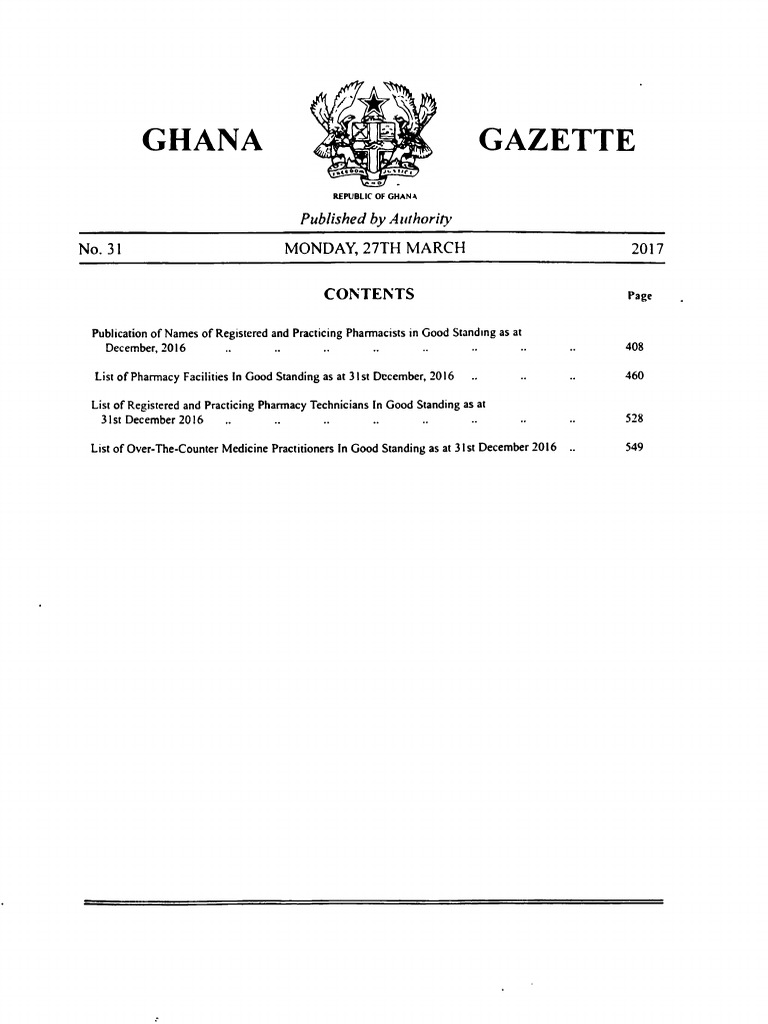 GHANA GAZETTE

FREEDOM AND JUSTICE

REPUBLIC OF GHANA

Published by Authority

No. 31 MONDAY, 27TH MARCH 2017

CONTENTS

Page

Publication of Names of Registered and Practicing Pharmacists in Good Standing as at December, 2016 .. .. .. .. .. .. .. .. 408

List of Pharmacy Facilities In Good Standing as at 31st December, 2016 .. .. .. 460

List of Registered and Practicing Pharmacy Technicians In Good Standing as at 31st December 2016 .. .. .. .. .. .. .. .. 528

List of Over-The-Counter Medicine Practitioners In Good Standing as at 31st December 2016 .. 549